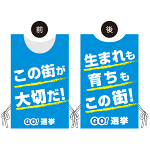 前

この街が
大切だ!

GO! 選挙

後

生まれも
育ちも
この街!

GO! 選挙